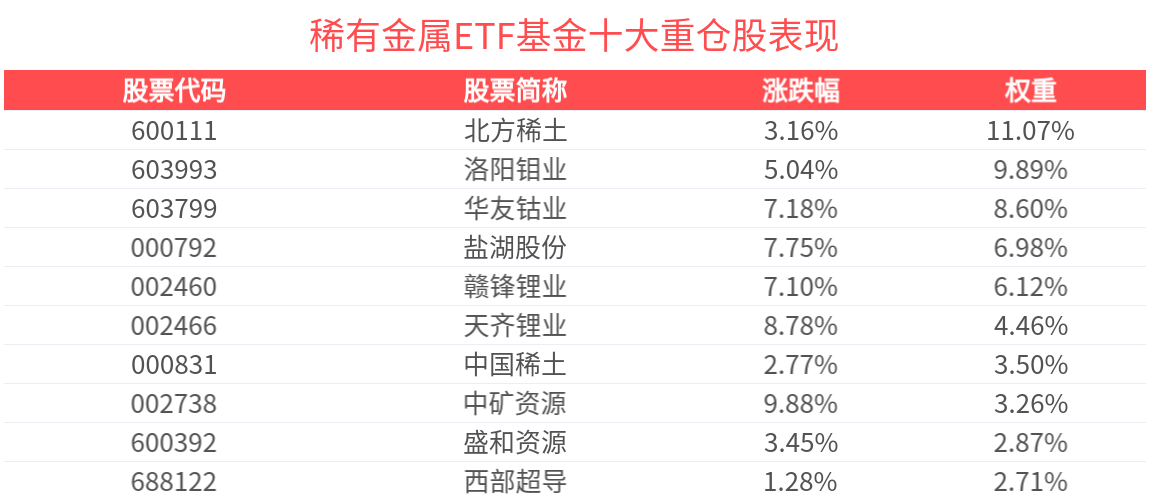 稀有金属ETF基金十大重仓股表现

| 股票代码 | 股票简称 | 涨跌幅 | 权重 |
|---|---|---|---|
| 600111 | 北方稀土 | 3.16% | 11.07% |
| 603993 | 洛阳钼业 | 5.04% | 9.89% |
| 603799 | 华友钴业 | 7.18% | 8.60% |
| 000792 | 盐湖股份 | 7.75% | 6.98% |
| 002460 | 赣锋锂业 | 7.10% | 6.12% |
| 002466 | 天齐锂业 | 8.78% | 4.46% |
| 000831 | 中国稀土 | 2.77% | 3.50% |
| 002738 | 中矿资源 | 9.88% | 3.26% |
| 600392 | 盛和资源 | 3.45% | 2.87% |
| 688122 | 西部超导 | 1.28% | 2.71% |